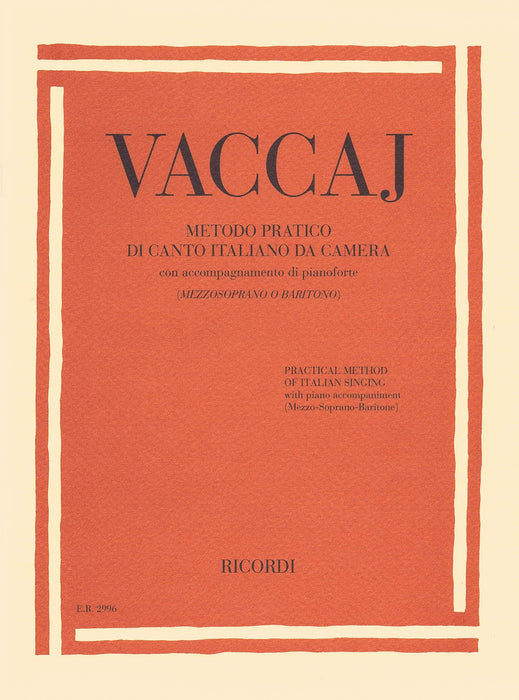 VACCAJ

METODO PRATICO
DI CANTO ITALIANO DA CAMERA
con accompagnamento di pianoforte
(MEZZOSOPRANO O BARITONO)

PRACTICAL METHOD
OF ITALIAN SINGING
with piano accompaniment
(Mezzo-Soprano-Baritone)

RICORDI

E.R. 2996